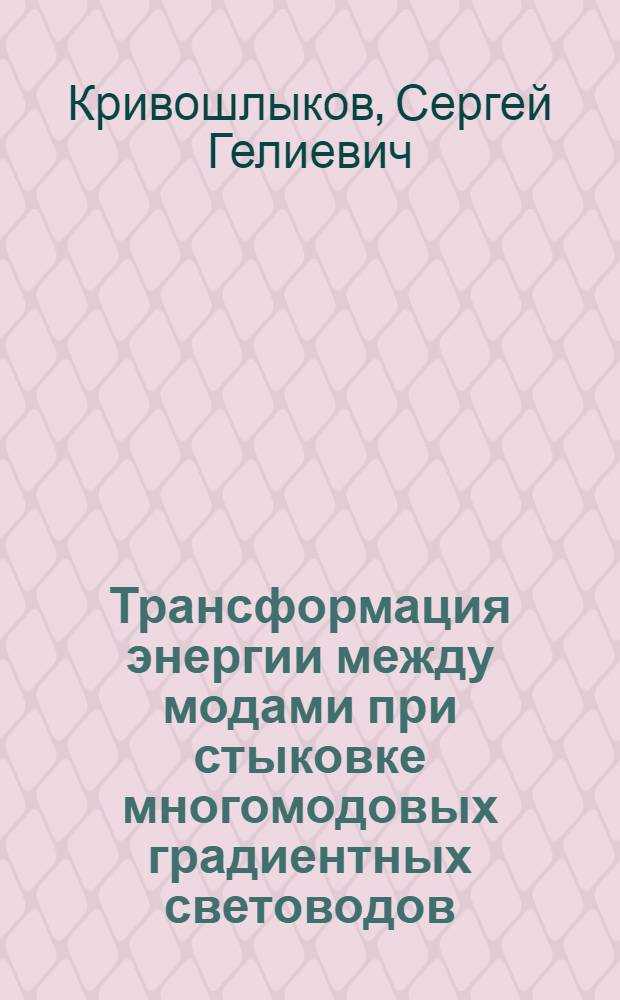 Кривошлыков, Сергей Гелиевич

Трансформация энергии между модами при стыковке многомодовых градиентных световодов